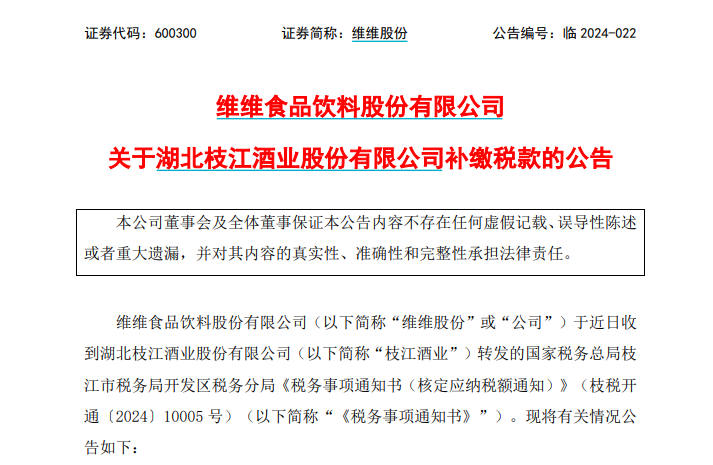 证券代码：600300　　　　证券简称：维维股份　　　　公告编号：临 2024-022

维维食品饮料股份有限公司

关于湖北枝江酒业股份有限公司补缴税款的公告

本公司董事会及全体董事保证本公告内容不存在任何虚假记载、误导性陈述或者重大遗漏，并对其内容的真实性、准确性和完整性承担法律责任。

维维食品饮料股份有限公司（以下简称“维维股份”或“公司”）于近日收到湖北枝江酒业股份有限公司（以下简称“枝江酒业”）转发的国家税务总局枝江市税务局开发区税务分局《税务事项通知书（核定应纳税额通知）》（枝税开通〔2024〕10005 号）（以下简称“《税务事项通知书》”）。现将有关情况公告如下：